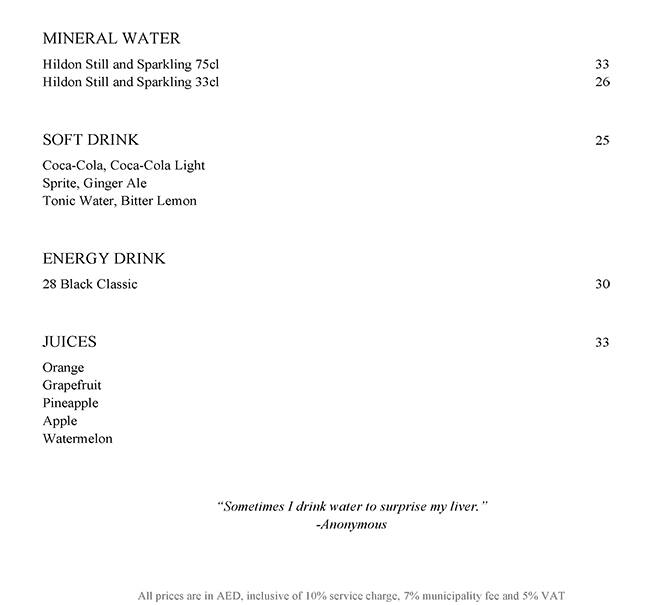 MINERAL WATER

Hildon Still and Sparkling 75cl 33
Hildon Still and Sparkling 33cl 26

SOFT DRINK 25

Coca-Cola, Coca-Cola Light
Sprite, Ginger Ale
Tonic Water, Bitter Lemon

ENERGY DRINK

28 Black Classic 30

JUICES 33

Orange
Grapefruit
Pineapple
Apple
Watermelon

"Sometimes I drink water to surprise my liver."
-Anonymous

All prices are in AED, inclusive of 10% service charge, 7% municipality fee and 5% VAT